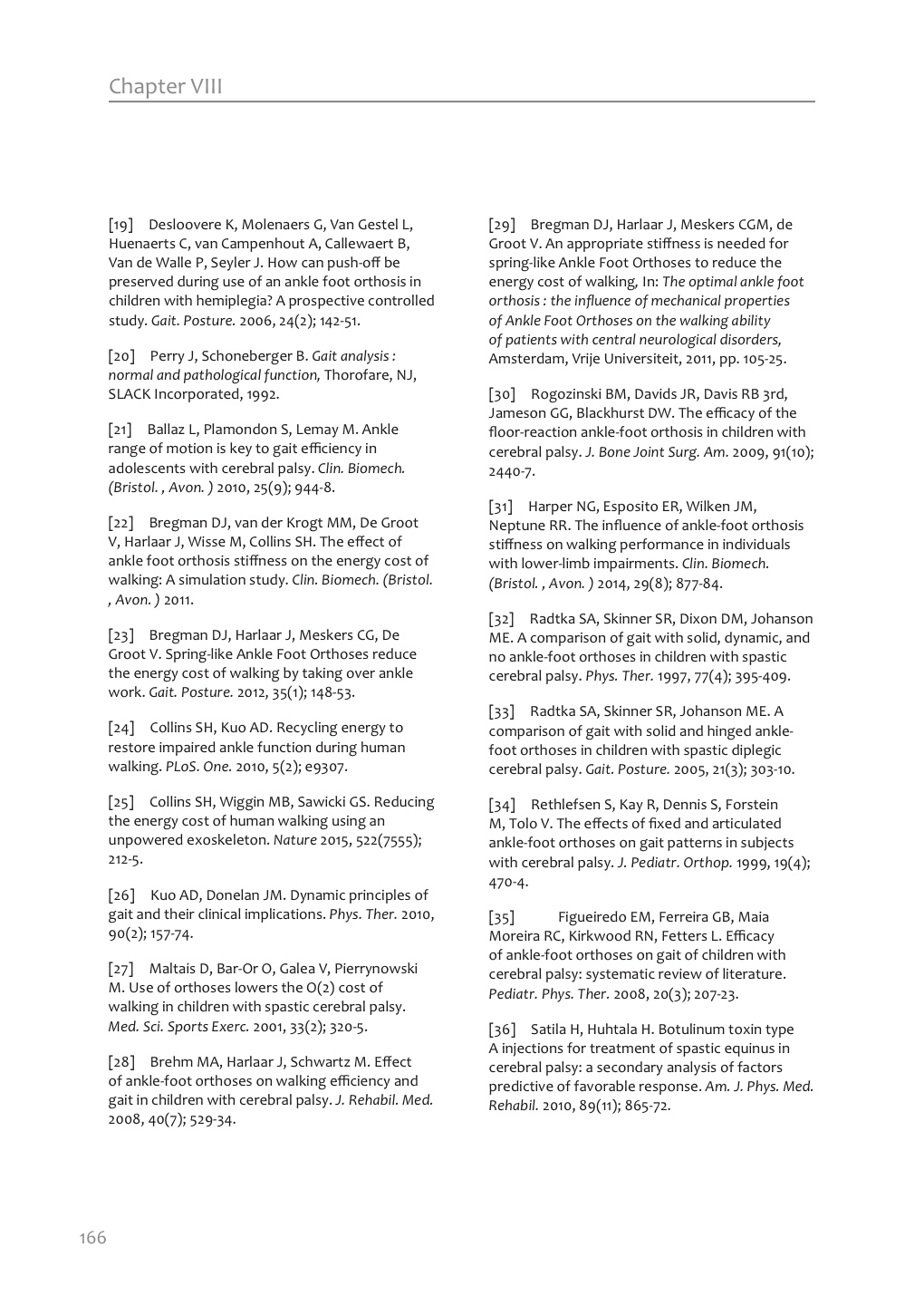 Chapter VIII

[19] Desloovere K, Molenaers G, Van Gestel L, Huenaerts C, van Campenhout A, Callewaert B, Van de Walle P, Seyler J. How can push-off be preserved during use of an ankle foot orthosis in children with hemiplegia? A prospective controlled study. Gait. Posture. 2006, 24(2); 142-51.

[20] Perry J, Schoneberger B. Gait analysis : normal and pathological function, Thorofare, NJ, SLACK Incorporated, 1992.

[21] Ballaz L, Plamondon S, Lemay M. Ankle range of motion is key to gait efficiency in adolescents with cerebral palsy. Clin. Biomech. (Bristol. , Avon. ) 2010, 25(9); 944-8.

[22] Bregman DJ, van der Krogt MM, De Groot V, Harlaar J, Wisse M, Collins SH. The effect of ankle foot orthosis stiffness on the energy cost of walking: A simulation study. Clin. Biomech. (Bristol. , Avon. ) 2011.

[23] Bregman DJ, Harlaar J, Meskers CG, De Groot V. Spring-like Ankle Foot Orthoses reduce the energy cost of walking by taking over ankle work. Gait. Posture. 2012, 35(1); 148-53.

[24] Collins SH, Kuo AD. Recycling energy to restore impaired ankle function during human walking. PLoS. One. 2010, 5(2); e9307.

[25] Collins SH, Wiggin MB, Sawicki GS. Reducing the energy cost of human walking using an unpowered exoskeleton. Nature 2015, 522(7555); 212-5.

[26] Kuo AD, Donelan JM. Dynamic principles of gait and their clinical implications. Phys. Ther. 2010, 90(2); 157-74.

[27] Maltais D, Bar-Or O, Galea V, Pierrynowski M. Use of orthoses lowers the O(2) cost of walking in children with spastic cerebral palsy. Med. Sci. Sports Exerc. 2001, 33(2); 320-5.

[28] Brehm MA, Harlaar J, Schwartz M. Effect of ankle-foot orthoses on walking efficiency and gait in children with cerebral palsy. J. Rehabil. Med. 2008, 40(7); 529-34.

[29] Bregman DJ, Harlaar J, Meskers CGM, de Groot V. An appropriate stiffness is needed for spring-like Ankle Foot Orthoses to reduce the energy cost of walking, In: The optimal ankle foot orthosis : the influence of mechanical properties of Ankle Foot Orthoses on the walking ability of patients with central neurological disorders, Amsterdam, Vrije Universiteit, 2011, pp. 105-25.

[30] Rogozinski BM, Davids JR, Davis RB 3rd, Jameson GG, Blackhurst DW. The efficacy of the floor-reaction ankle-foot orthosis in children with cerebral palsy. J. Bone Joint Surg. Am. 2009, 91(10); 2440-7.

[31] Harper NG, Esposito ER, Wilken JM, Neptune RR. The influence of ankle-foot orthosis stiffness on walking performance in individuals with lower-limb impairments. Clin. Biomech. (Bristol. , Avon. ) 2014, 29(8); 877-84.

[32] Radtka SA, Skinner SR, Dixon DM, Johanson ME. A comparison of gait with solid, dynamic, and no ankle-foot orthoses in children with spastic cerebral palsy. Phys. Ther. 1997, 77(4); 395-409.

[33] Radtka SA, Skinner SR, Johanson ME. A comparison of gait with solid and hinged ankle-foot orthoses in children with spastic diplegic cerebral palsy. Gait. Posture. 2005, 21(3); 303-10.

[34] Rethlefsen S, Kay R, Dennis S, Forstein M, Tolo V. The effects of fixed and articulated ankle-foot orthoses on gait patterns in subjects with cerebral palsy. J. Pediatr. Orthop. 1999, 19(4); 470-4.

[35] Figueiredo EM, Ferreira GB, Maia Moreira RC, Kirkwood RN, Fetters L. Efficacy of ankle-foot orthoses on gait of children with cerebral palsy: systematic review of literature. Pediatr. Phys. Ther. 2008, 20(3); 207-23.

[36] Satila H, Huhtala H. Botulinum toxin type A injections for treatment of spastic equinus in cerebral palsy: a secondary analysis of factors predictive of favorable response. Am. J. Phys. Med. Rehabil. 2010, 89(11); 865-72.

166